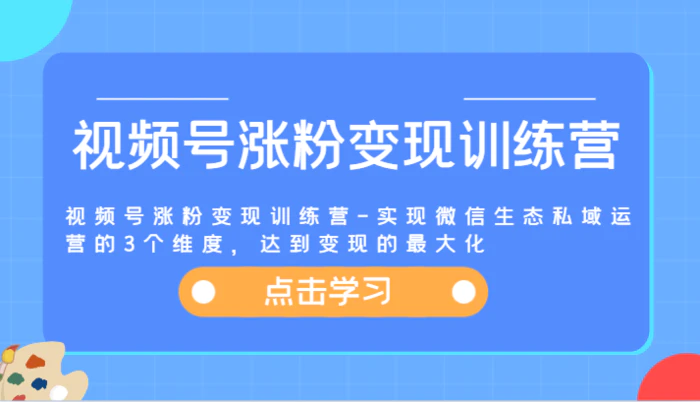 视频号涨粉变现训练营

视频号涨粉变现训练营-实现微信生态私域运营的3个维度，达到变现的最大化

点击学习